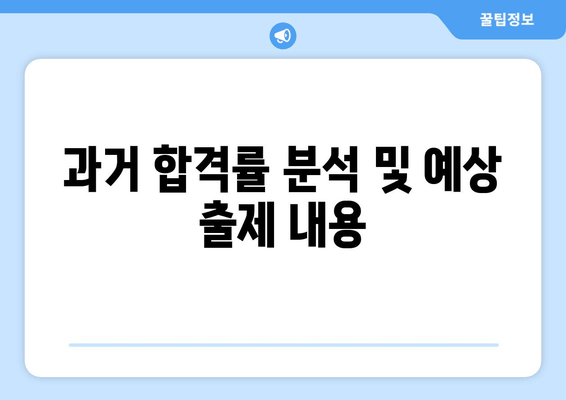 꿀팁정보

과거 합격률 분석 및 예상 출제 내용